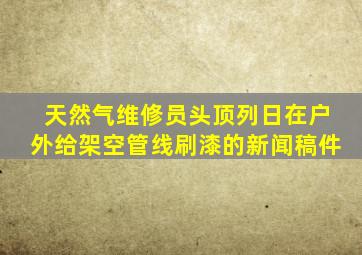 天然气维修员头顶列日在户外给架空管线刷漆的新闻稿件